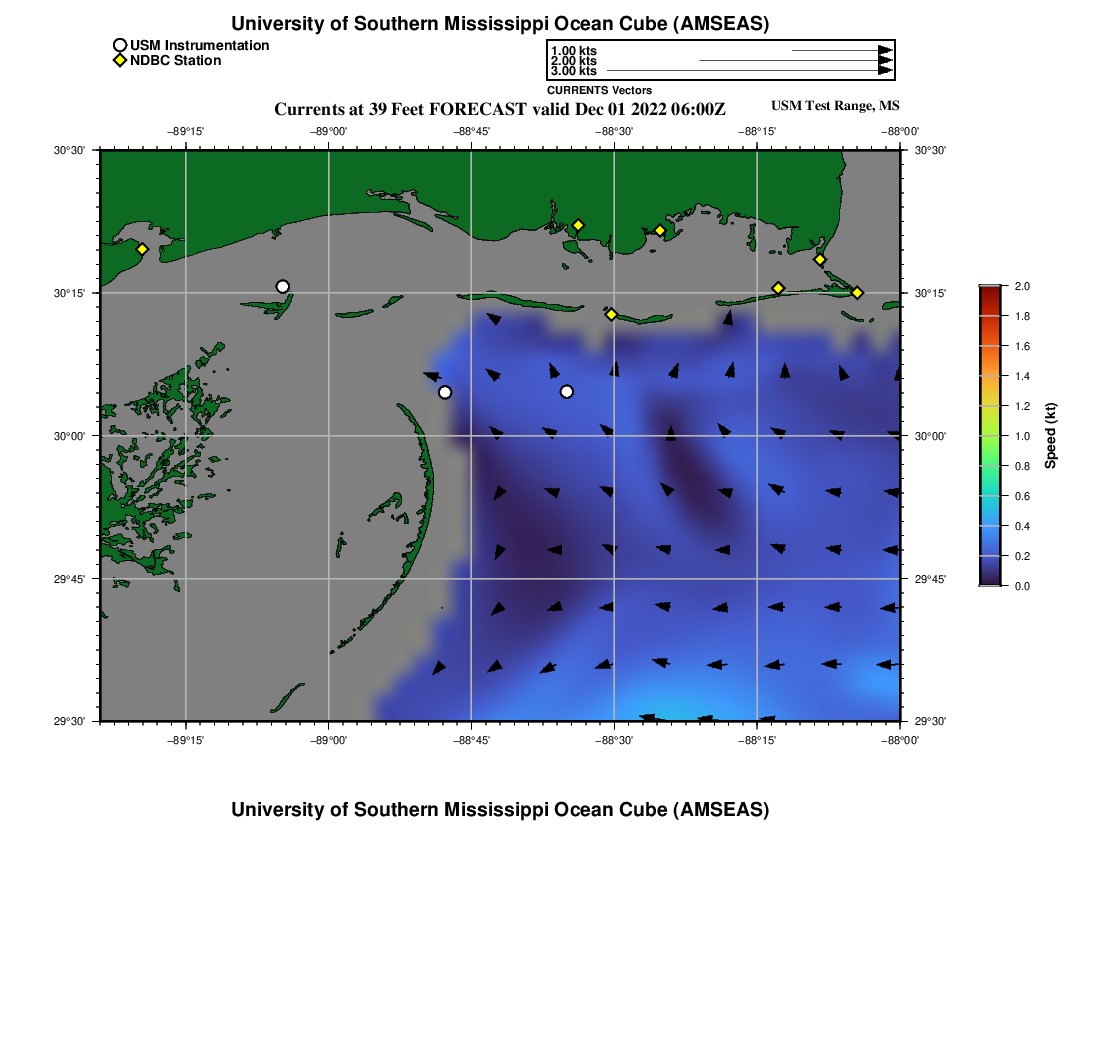 University of Southern Mississippi Ocean Cube (AMSEAS)

USM Instrumentation
NDBC Station

1.00 kts
2.00 kts
3.00 kts
CURRENTS Vectors

Currents at 39 Feet FORECAST valid Dec 01 2022 06:00Z

USM Test Range, MS

−89°15' −89°00' −88°45' −88°30' −88°15' −88°00'

30°30' 30°15' 30°00' 29°45' 29°30'

30°30' 30°15' 30°00' 29°45' 29°30'

−89°15' −89°00' −88°45' −88°30' −88°15' −88°00'

2.0
1.8
1.6
1.4
1.2
1.0
0.8
0.6
0.4
0.2
0.0
Speed (kt)

University of Southern Mississippi Ocean Cube (AMSEAS)